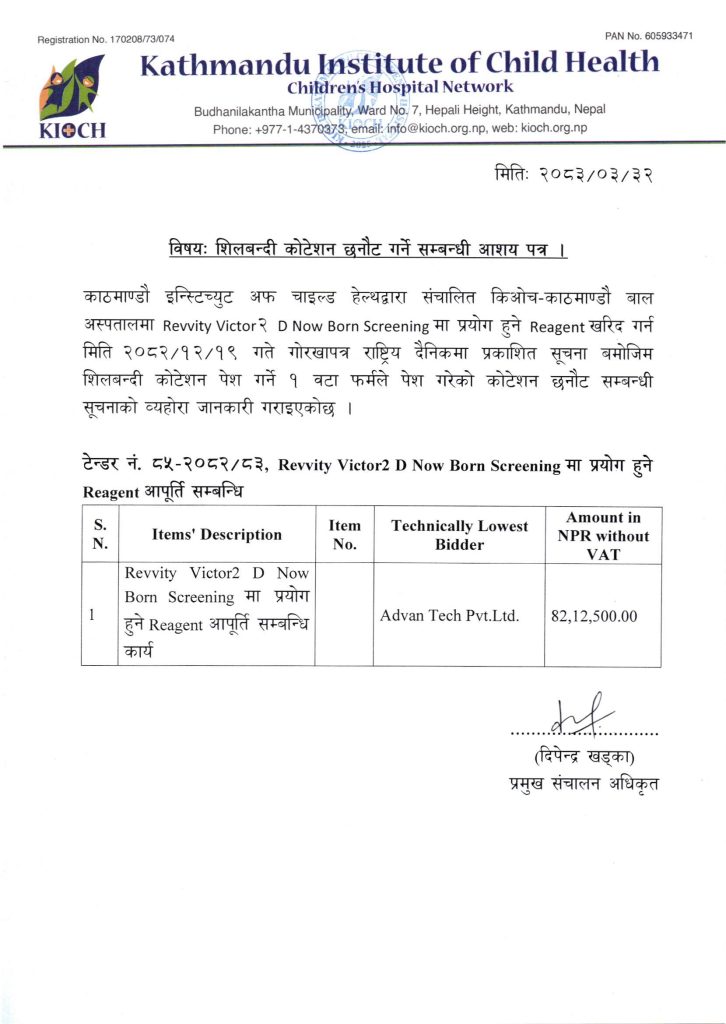 Registration No. 170208/73/074

PAN No. 605933471

KIOCH

Kathmandu Institute of Child Health

Children's Hospital Network

Budhanilakantha Municipality, Ward No. 7, Hepali Height, Kathmandu, Nepal

Phone: +977-1-4370373, email: info@kioch.org.np, web: kioch.org.np

मितिः २०८३/०३/३२

विषयः शिलबन्दी कोटेशन छनौट गर्ने सम्बन्धी आशय पत्र ।

काठमाण्डौ इन्स्टिच्युट अफ चाइल्ड हेल्थद्वारा संचालित किओच-काठमाण्डौ बाल अस्पतालमा Revvity Victor२ D Now Born Screening मा प्रयोग हुने Reagent खरिद गर्न मिति २०८२/१२/१९ गते गोरखापत्र राष्ट्रिय दैनिकमा प्रकाशित सूचना बमोजिम शिलबन्दी कोटेशन पेश गर्ने १ वटा फर्मले पेश गरेको कोटेशन छनौट सम्बन्धी सूचनाको व्यहोरा जानकारी गराइएकोछ ।

टेन्डर नं. ८५-२०८२/८३, Revvity Victor2 D Now Born Screening मा प्रयोग हुने Reagent आपूर्ति सम्बन्धि

| S. N. | Items' Description | Item No. | Technically Lowest Bidder | Amount in NPR without VAT |
|---|---|---|---|---|
| 1 | Revvity Victor2 D Now Born Screening मा प्रयोग हुने Reagent आपूर्ति सम्बन्धि कार्य | | Advan Tech Pvt.Ltd. | 82,12,500.00 |

(दिपेन्द्र खड्का)
प्रमुख संचालन अधिकृत